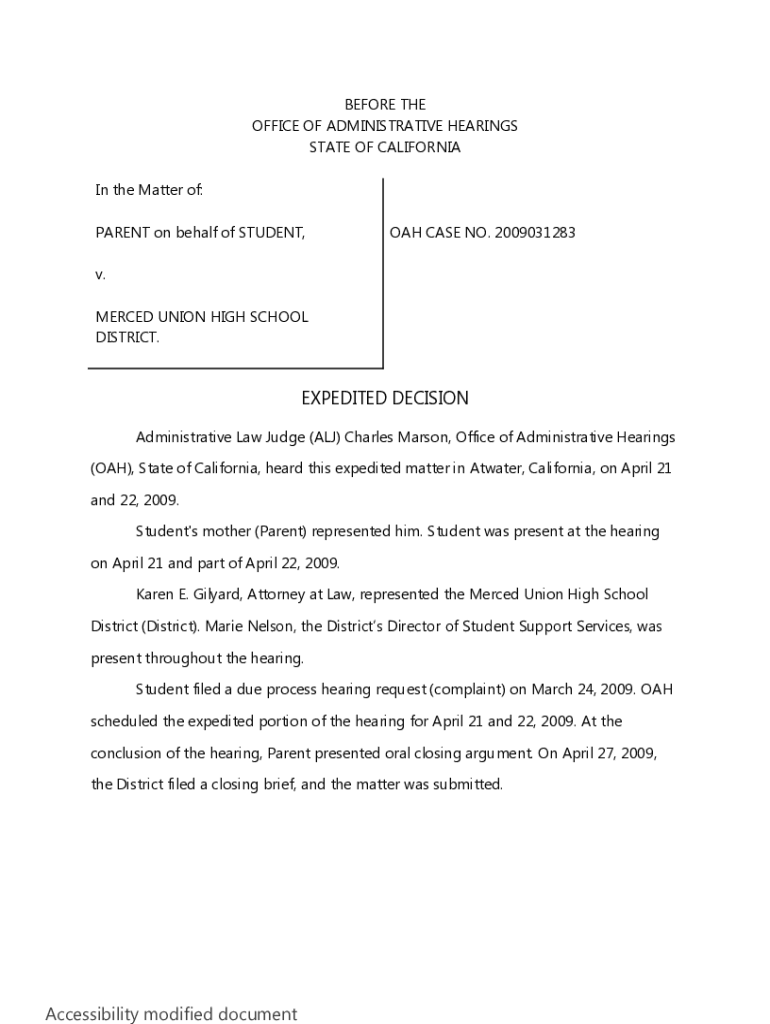 BEFORE THE
OFFICE OF ADMINISTRATIVE HEARINGS
STATE OF CALIFORNIA

In the Matter of:

PARENT on behalf of STUDENT,

v.

MERCED UNION HIGH SCHOOL DISTRICT.

OAH CASE NO. 2009031283

EXPEDITED DECISION

Administrative Law Judge (ALJ) Charles Marson, Office of Administrative Hearings (OAH), State of California, heard this expedited matter in Atwater, California, on April 21 and 22, 2009.

Student's mother (Parent) represented him. Student was present at the hearing on April 21 and part of April 22, 2009.

Karen E. Gilyard, Attorney at Law, represented the Merced Union High School District (District). Marie Nelson, the District's Director of Student Support Services, was present throughout the hearing.

Student filed a due process hearing request (complaint) on March 24, 2009. OAH scheduled the expedited portion of the hearing for April 21 and 22, 2009. At the conclusion of the hearing, Parent presented oral closing argument. On April 27, 2009, the District filed a closing brief, and the matter was submitted.

Accessibility modified document